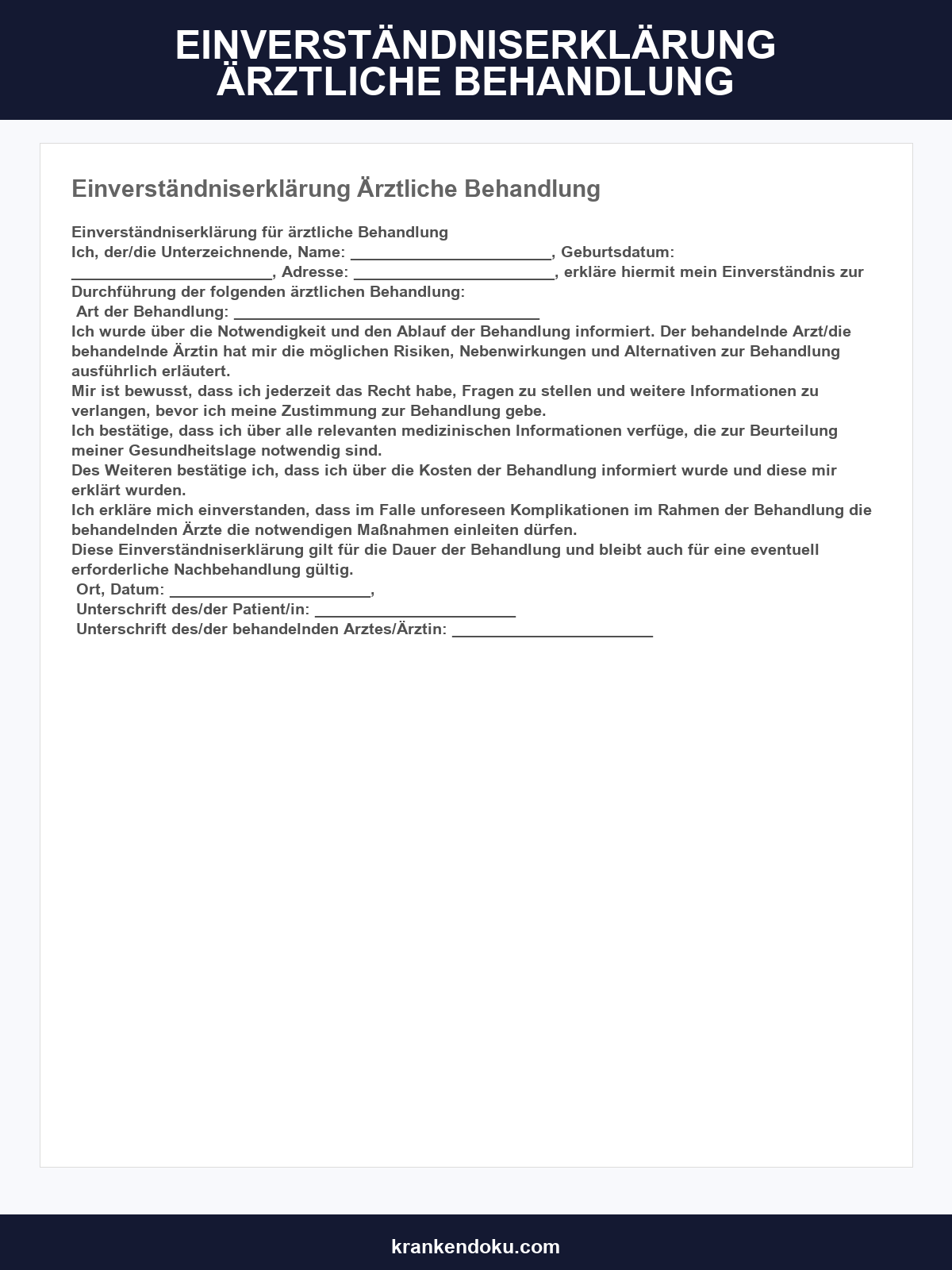 EINVERSTÄNDNISERKLÄRUNG ÄRZTLICHE BEHANDLUNG

Einverständniserklärung Ärztliche Behandlung

Einverständniserklärung für ärztliche Behandlung

Ich, der/die Unterzeichnende, Name: ____, Geburtsdatum: ____, Adresse: ____, erkläre hiermit mein Einverständnis zur Durchführung der folgenden ärztlichen Behandlung:

Art der Behandlung: ____

Ich wurde über die Notwendigkeit und den Ablauf der Behandlung informiert. Der behandelnde Arzt/die behandelnde Ärztin hat mir die möglichen Risiken, Nebenwirkungen und Alternativen zur Behandlung ausführlich erläutert.

Mir ist bewusst, dass ich jederzeit das Recht habe, Fragen zu stellen und weitere Informationen zu verlangen, bevor ich meine Zustimmung zur Behandlung gebe.

Ich bestätige, dass ich über alle relevanten medizinischen Informationen verfüge, die zur Beurteilung meiner Gesundheitslage notwendig sind.

Des Weiteren bestätige ich, dass ich über die Kosten der Behandlung informiert wurde und diese mir erklärt wurden.

Ich erkläre mich einverstanden, dass im Falle unforeseen Komplikationen im Rahmen der Behandlung die behandelnden Ärzte die notwendigen Maßnahmen einleiten dürfen.

Diese Einverständniserklärung gilt für die Dauer der Behandlung und bleibt auch für eine eventuell erforderliche Nachbehandlung gültig.

Ort, Datum: ____,

Unterschrift des/der Patient/in: ____

Unterschrift des/der behandelnden Arztes/Ärztin: ____

krankendoku.com